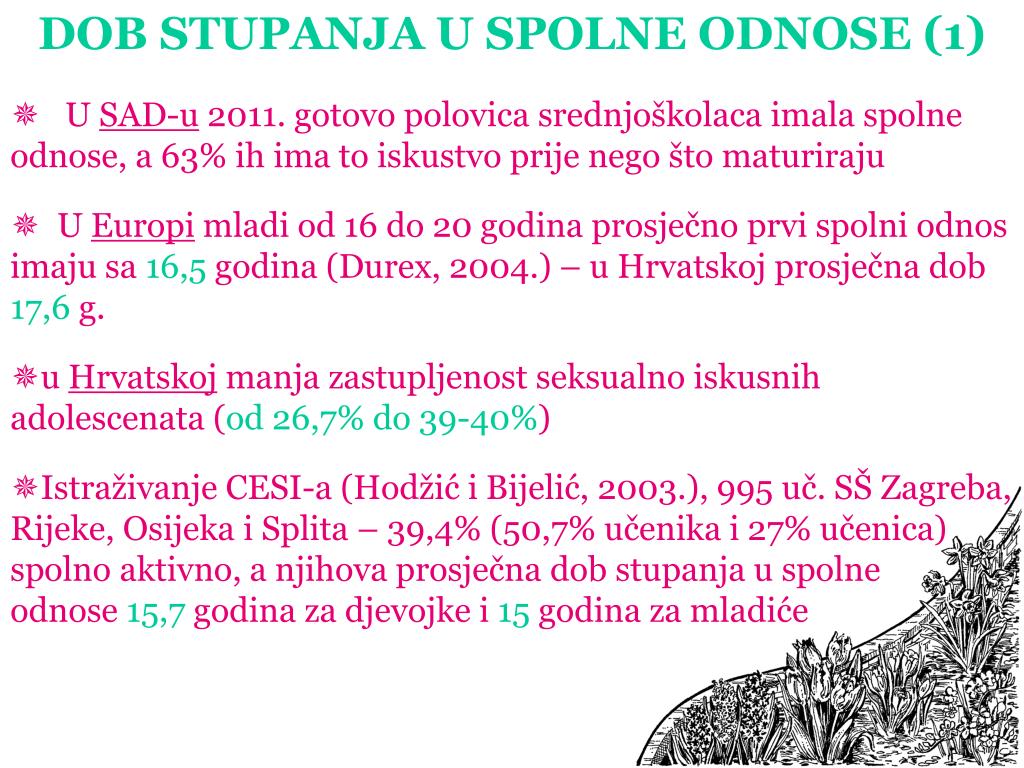 DOB STUPANJA U SPOLNE ODNOSE (1)

❋ U SAD-u 2011. gotovo polovica srednjoškolaca imala spolne odnose, a 63% ih ima to iskustvo prije nego što maturiraju

❋ U Europi mladi od 16 do 20 godina prosječno prvi spolni odnos imaju sa 16,5 godina (Durex, 2004.) – u Hrvatskoj prosječna dob 17,6 g.

❋u Hrvatskoj manja zastupljenost seksualno iskusnih adolescenata (od 26,7% do 39-40%)

❋Istraživanje CESI-a (Hodžić i Bijelić, 2003.), 995 uč. SŠ Zagreba, Rijeke, Osijeka i Splita – 39,4% (50,7% učenika i 27% učenica) spolno aktivno, a njihova prosječna dob stupanja u spolne odnose 15,7 godina za djevojke i 15 godina za mladiće